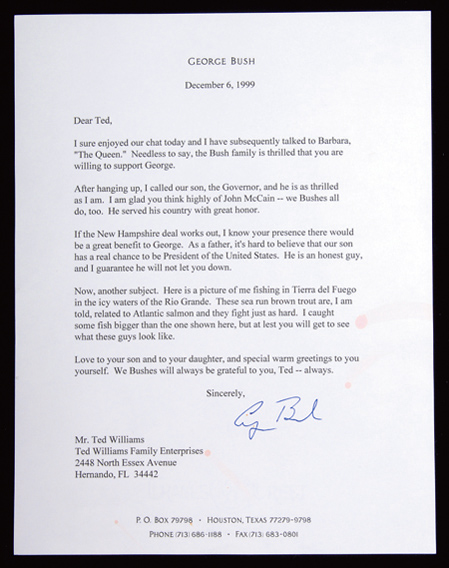 GEORGE BUSH

December 6, 1999

Dear Ted,

I sure enjoyed our chat today and I have subsequently talked to Barbara, "The Queen." Needless to say, the Bush family is thrilled that you are willing to support George.

After hanging up, I called our son, the Governor, and he is as thrilled as I am. I am glad you think highly of John McCain -- we Bushes all do, too. He served his country with great honor.

If the New Hampshire deal works out, I know your presence there would be a great benefit to George. As a father, it's hard to believe that our son has a real chance to be President of the United States. He is an honest guy, and I guarantee he will not let you down.

Now, another subject. Here is a picture of me fishing in Tierra del Fuego in the icy waters of the Rio Grande. These sea run brown trout are, I am told, related to Atlantic salmon and they fight just as hard. I caught some fish bigger than the one shown here, but at lest you will get to see what these guys look like.

Love to your son and to your daughter, and special warm greetings to you yourself. We Bushes will always be grateful to you, Ted -- always.

Sincerely,

George Bush

Mr. Ted Williams
Ted Williams Family Enterprises
2448 North Essex Avenue
Hernando, FL 34442

P. O. BOX 79798 • HOUSTON, TEXAS 77279-9798
PHONE (713) 686-1188 • FAX (713) 683-0801